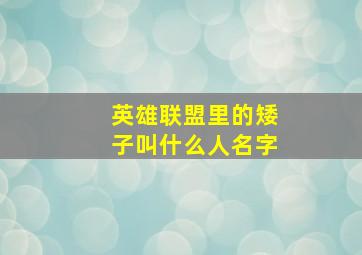 英雄联盟里的矮子叫什么人名字